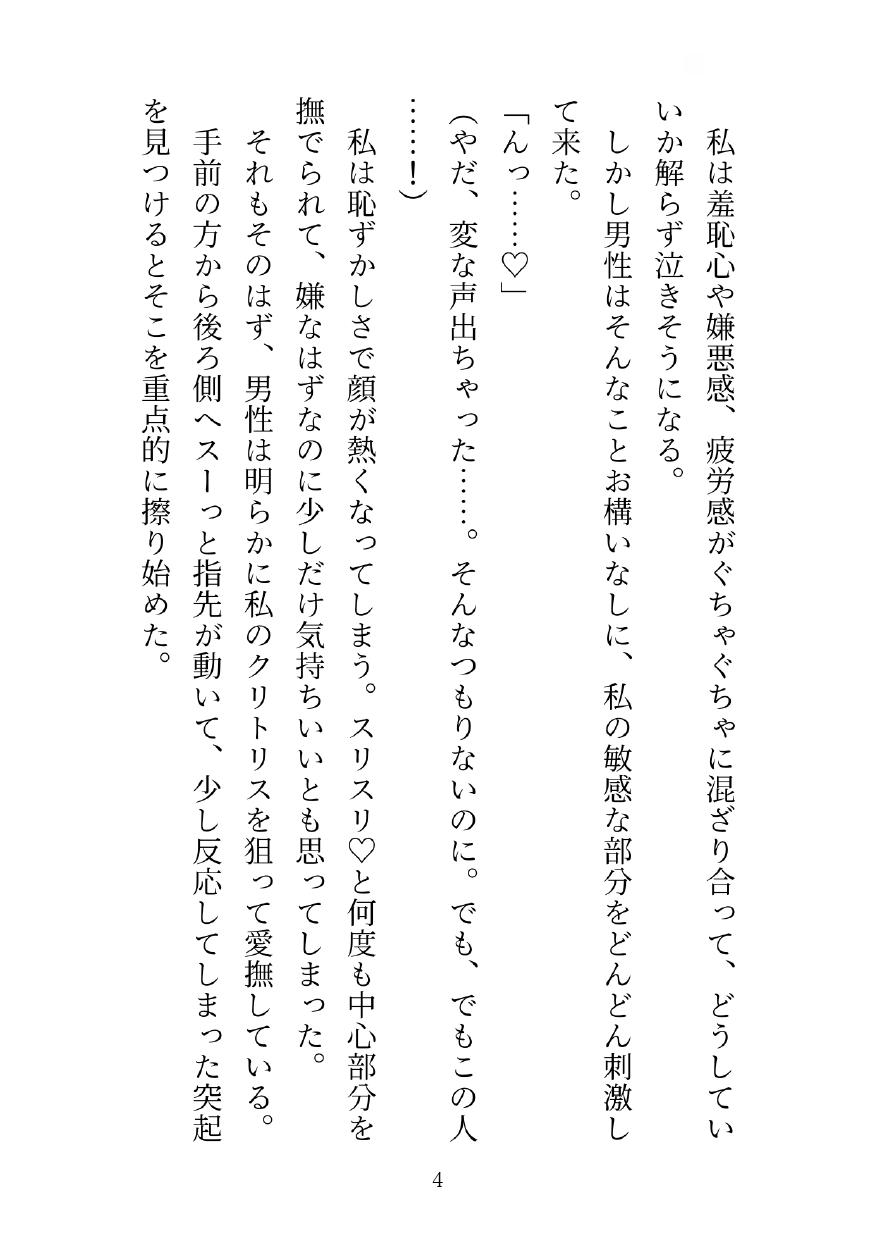 私は羞恥心や嫌悪感、疲労感がぐちゃぐちゃに混ざり合って、どうしていいか解らず泣きそうになる。

しかし男性はそんなことお構いなしに、私の敏感な部分をどんどん刺激して来た。

「んっ……♡」

(やだ、変な声出ちゃった……。そんなつもりないのに。でも、でもこの人……！)

私は恥ずかしさで顔が熱くなってしまう。スリスリ♡と何度も中心部分を撫でられて、嫌なはずなのに少しだけ気持ちいいとも思ってしまった。

それもそのはず、男性は明らかに私のクリトリスを狙って愛撫している。

手前の方から後ろ側へスーっと指先が動いて、少し反応してしまった突起を見つけるとそこを重点的に擦り始めた。

4